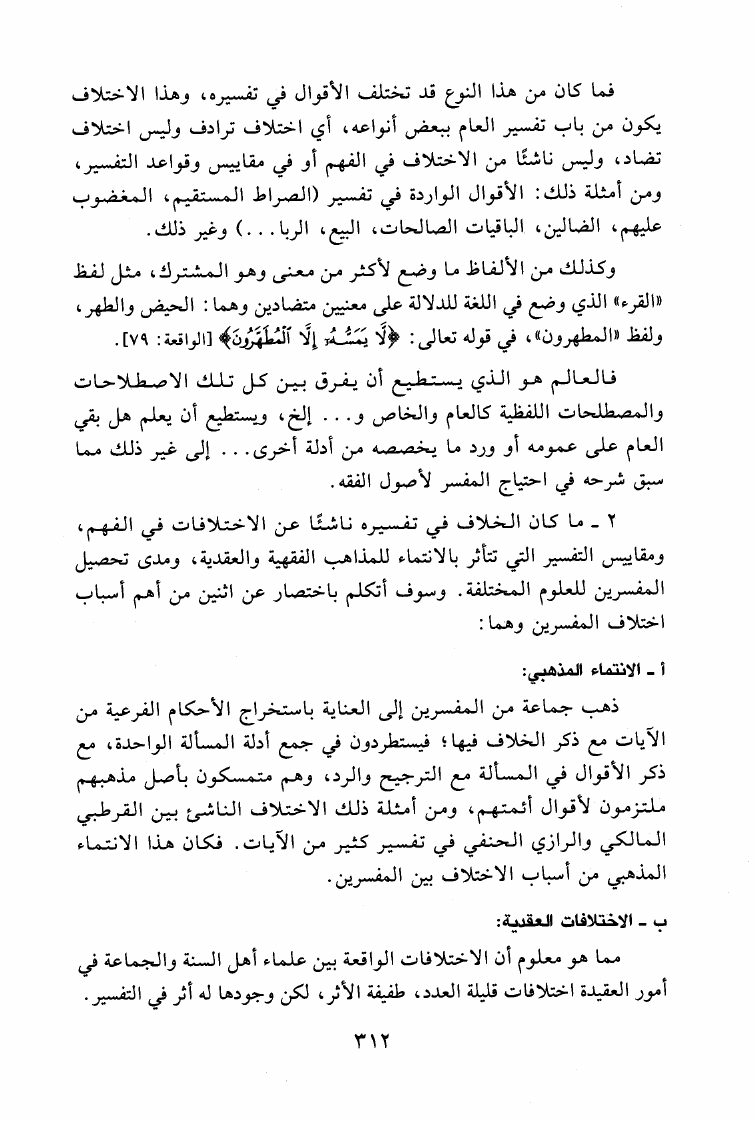 فما كان من هذا النوع قد تختلف الأقوال في تفسيره، وهذا الاختلاف يكون من باب تفسير العام ببعض أنواعه، أي اختلاف ترادف وليس اختلاف تضاد، وليس ناشئًا من الاختلاف في الفهم أو في مقاييس وقواعد التفسير، ومن أمثلة ذلك: الأقوال الواردة في تفسير (الصراط المستقيم، المغضوب عليهم، الضالين، الباقيات الصالحات، البيع، الربا...) وغير ذلك.

وكذلك من الألفاظ ما وضع لأكثر من معنى وهو المشترك، مثل لفظ «القرء» الذي وضع في اللغة للدلالة على معنيين متضادين وهما: الحيض والطهر، ولفظ «المطهرون»، في قوله تعالى: ﴿لَّا يَمَسُّهُۥٓ إِلَّا ٱلْمُطَهَّرُونَ﴾ [الواقعة: ٧٩].

فالعالم هو الذي يستطيع أن يفرق بين كل تلك الاصطلاحات والمصطلحات اللفظية كالعام والخاص و... إلخ، ويستطيع أن يعلم هل بقي العام على عمومه أو ورد ما يخصصه من أدلة أخرى... إلى غير ذلك مما سبق شرحه في احتياج المفسر لأصول الفقه.

٢ ـ ما كان الخلاف في تفسيره ناشئًا عن الاختلافات في الفهم، ومقاييس التفسير التي تتأثر بالانتماء للمذاهب الفقهية والعقدية، ومدى تحصيل المفسرين للعلوم المختلفة. وسوف أتكلم باختصار عن اثنين من أهم أسباب اختلاف المفسرين وهما:

أ ـ الانتماء المذهبي:

ذهب جماعة من المفسرين إلى العناية باستخراج الأحكام الفرعية من الآيات مع ذكر الخلاف فيها؛ فيستطردون في جمع أدلة المسألة الواحدة، مع ذكر الأقوال في المسألة مع الترجيح والرد، وهم متمسكون بأصل مذهبهم ملتزمون لأقوال أئمتهم، ومن أمثلة ذلك الاختلاف الناشئ بين القرطبي المالكي والرازي الحنفي في تفسير كثير من الآيات. فكان هذا الانتماء المذهبي من أسباب الاختلاف بين المفسرين.

ب ـ الاختلافات العقدية:

مما هو معلوم أن الاختلافات الواقعة بين علماء أهل السنة والجماعة في أمور العقيدة اختلافات قليلة العدد، طفيفة الأثر، لكن وجودها له أثر في التفسير.

٣١٢